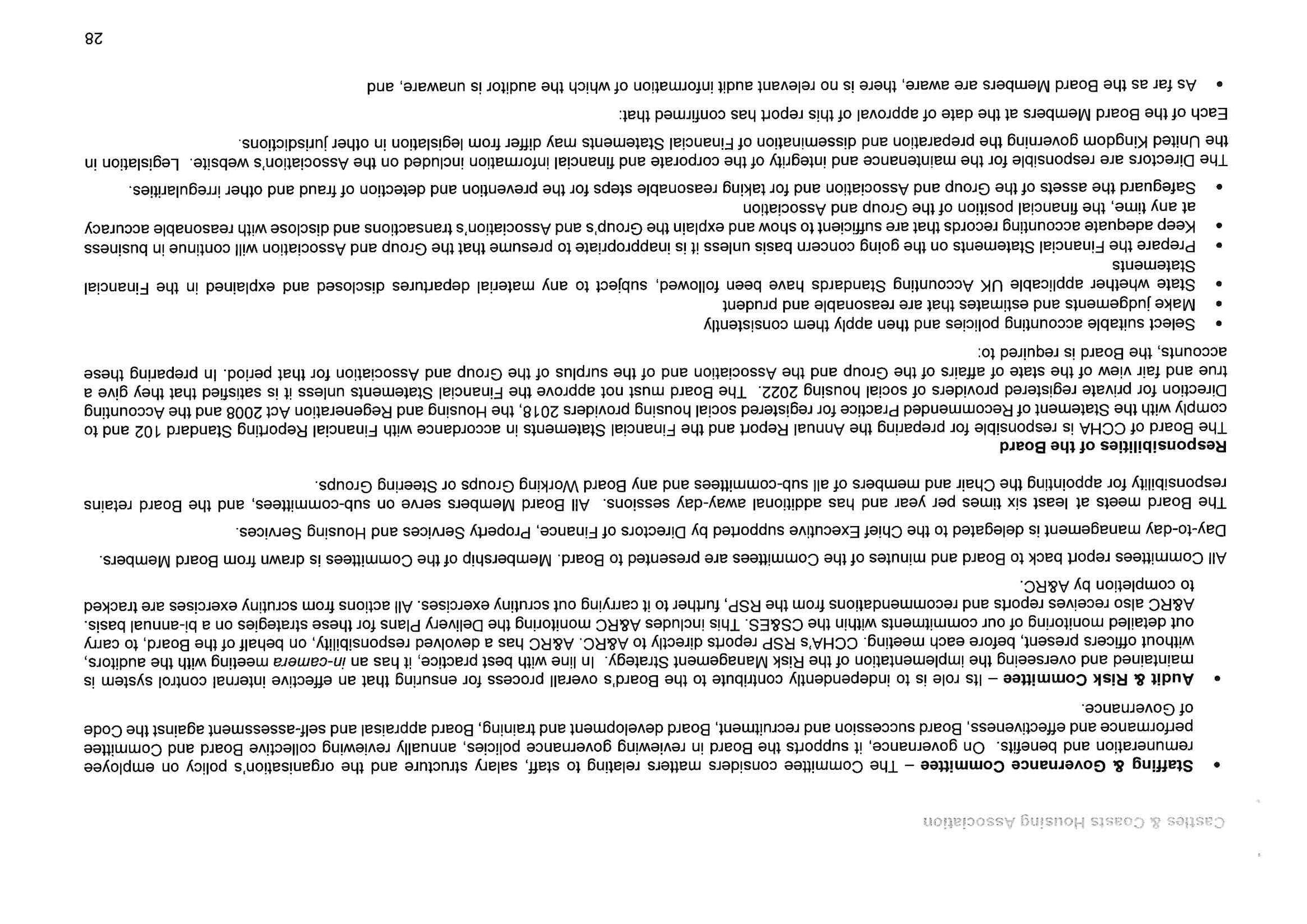 Castles & Coasts Housing Association

• **Staffing & Governance Committee** – The Committee considers matters relating to staff, salary structure and the organisation's policy on employee remuneration and benefits. On governance, it supports the Board in reviewing governance policies, annually reviewing collective Board and Committee performance and effectiveness, Board succession and recruitment, Board development and training, Board appraisal and self-assessment against the Code of Governance.

• **Audit & Risk Committee** – Its role is to independently contribute to the Board's overall process for ensuring that an effective internal control system is maintained and overseeing the implementation of the Risk Management Strategy. In line with best practice, it has an *in-camera* meeting with the auditors, without officers present, before each meeting. CCHA's RSP reports directly to A&RC. A&RC has a devolved responsibility, on behalf of the Board, to carry out detailed monitoring of our commitments within the CS&ES. This includes A&RC monitoring the Delivery Plans for these strategies on a bi-annual basis. A&RC also receives reports and recommendations from the RSP, further to it carrying out scrutiny exercises. All actions from scrutiny exercises are tracked to completion by A&RC.

All Committees report back to Board and minutes of the Committees are presented to Board. Membership of the Committees is drawn from Board Members.

Day-to-day management is delegated to the Chief Executive supported by Directors of Finance, Property Services and Housing Services.

The Board meets at least six times per year and has additional away-day sessions. All Board Members serve on sub-committees, and the Board retains responsibility for appointing the Chair and members of all sub-committees and any Board Working Groups or Steering Groups.

**Responsibilities of the Board**
The Board of CCHA is responsible for preparing the Annual Report and the Financial Statements in accordance with Financial Reporting Standard 102 and to comply with the Statement of Recommended Practice for registered social housing providers 2018, the Housing and Regeneration Act 2008 and the Accounting Direction for private registered providers of social housing 2022. The Board must not approve the Financial Statements unless it is satisfied that they give a true and fair view of the state of affairs of the Group and the Association and of the surplus of the Group and Association for that period. In preparing these accounts, the Board is required to:

• Select suitable accounting policies and then apply them consistently
• Make judgements and estimates that are reasonable and prudent
• State whether applicable UK Accounting Standards have been followed, subject to any material departures disclosed and explained in the Financial Statements
• Prepare the Financial Statements on the going concern basis unless it is inappropriate to presume that the Group and Association will continue in business
• Keep adequate accounting records that are sufficient to show and explain the Group's and Association's transactions and disclose with reasonable accuracy at any time, the financial position of the Group and Association
• Safeguard the assets of the Group and Association and for taking reasonable steps for the prevention and detection of fraud and other irregularities.

The Directors are responsible for the maintenance and integrity of the corporate and financial information included on the Association's website. Legislation in the United Kingdom governing the preparation and dissemination of Financial Statements may differ from legislation in other jurisdictions.

Each of the Board Members at the date of approval of this report has confirmed that:

• As far as the Board Members are aware, there is no relevant audit information of which the auditor is unaware, and

28